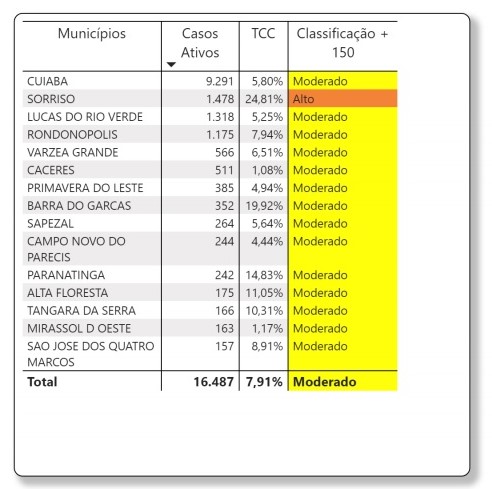 | Municípios | Casos Ativos | TCC | Classificação + 150 |
|---|---|---|---|
| CUIABA | 9.291 | 5,80% | Moderado |
| SORRISO | 1.478 | 24,81% | Alto |
| LUCAS DO RIO VERDE | 1.318 | 5,25% | Moderado |
| RONDONOPOLIS | 1.175 | 7,94% | Moderado |
| VARZEA GRANDE | 566 | 6,51% | Moderado |
| CACERES | 511 | 1,08% | Moderado |
| PRIMAVERA DO LESTE | 385 | 4,94% | Moderado |
| BARRA DO GARCAS | 352 | 19,92% | Moderado |
| SAPEZAL | 264 | 5,64% | Moderado |
| CAMPO NOVO DO PARECIS | 244 | 4,44% | Moderado |
| PARANATINGA | 242 | 14,83% | Moderado |
| ALTA FLORESTA | 175 | 11,05% | Moderado |
| TANGARA DA SERRA | 166 | 10,31% | Moderado |
| MIRASSOL D OESTE | 163 | 1,17% | Moderado |
| SAO JOSE DOS QUATRO MARCOS | 157 | 8,91% | Moderado |
| **Total** | **16.487** | **7,91%** | **Moderado** |